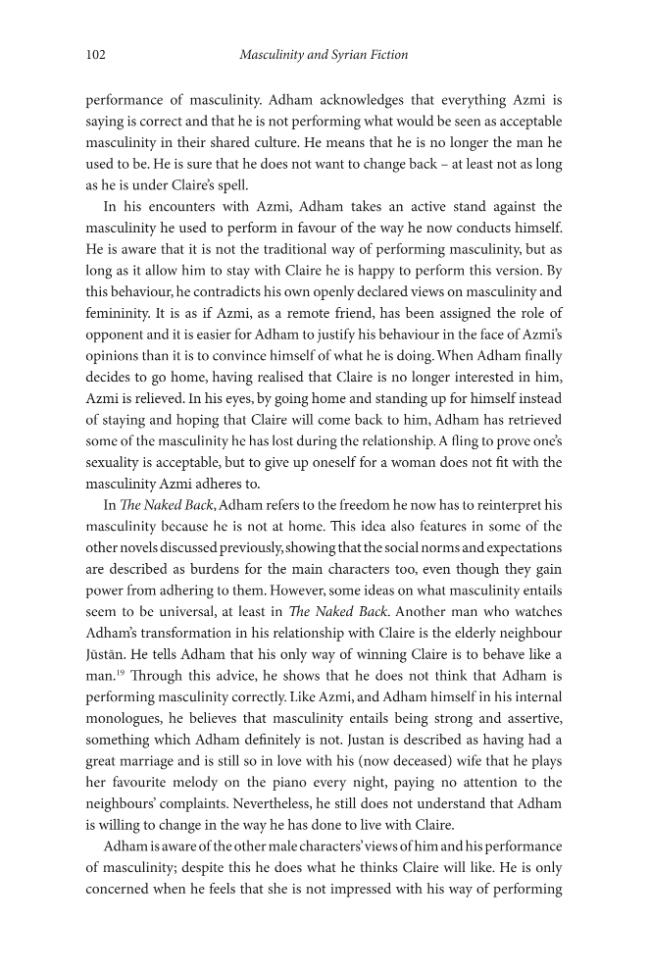 102 Masculinity and Syrian Fiction

performance of masculinity. Adham acknowledges that everything Azmi is saying is correct and that he is not performing what would be seen as acceptable masculinity in their shared culture. He means that he is no longer the man he used to be. He is sure that he does not want to change back – at least not as long as he is under Claire's spell.

In his encounters with Azmi, Adham takes an active stand against the masculinity he used to perform in favour of the way he now conducts himself. He is aware that it is not the traditional way of performing masculinity, but as long as it allow him to stay with Claire he is happy to perform this version. By this behaviour, he contradicts his own openly declared views on masculinity and femininity. It is as if Azmi, as a remote friend, has been assigned the role of opponent and it is easier for Adham to justify his behaviour in the face of Azmi's opinions than it is to convince himself of what he is doing. When Adham finally decides to go home, having realised that Claire is no longer interested in him, Azmi is relieved. In his eyes, by going home and standing up for himself instead of staying and hoping that Claire will come back to him, Adham has retrieved some of the masculinity he has lost during the relationship. A fling to prove one's sexuality is acceptable, but to give up oneself for a woman does not fit with the masculinity Azmi adheres to.

In The Naked Back, Adham refers to the freedom he now has to reinterpret his masculinity because he is not at home. This idea also features in some of the other novels discussed previously, showing that the social norms and expectations are described as burdens for the main characters too, even though they gain power from adhering to them. However, some ideas on what masculinity entails seem to be universal, at least in The Naked Back. Another man who watches Adham's transformation in his relationship with Claire is the elderly neighbour Jūstān. He tells Adham that his only way of winning Claire is to behave like a man.$^{19}$ Through this advice, he shows that he does not think that Adham is performing masculinity correctly. Like Azmi, and Adham himself in his internal monologues, he believes that masculinity entails being strong and assertive, something which Adham definitely is not. Justan is described as having had a great marriage and is still so in love with his (now deceased) wife that he plays her favourite melody on the piano every night, paying no attention to the neighbours' complaints. Nevertheless, he still does not understand that Adham is willing to change in the way he has done to live with Claire.

Adham is aware of the other male characters' views of him and his performance of masculinity; despite this he does what he thinks Claire will like. He is only concerned when he feels that she is not impressed with his way of performing